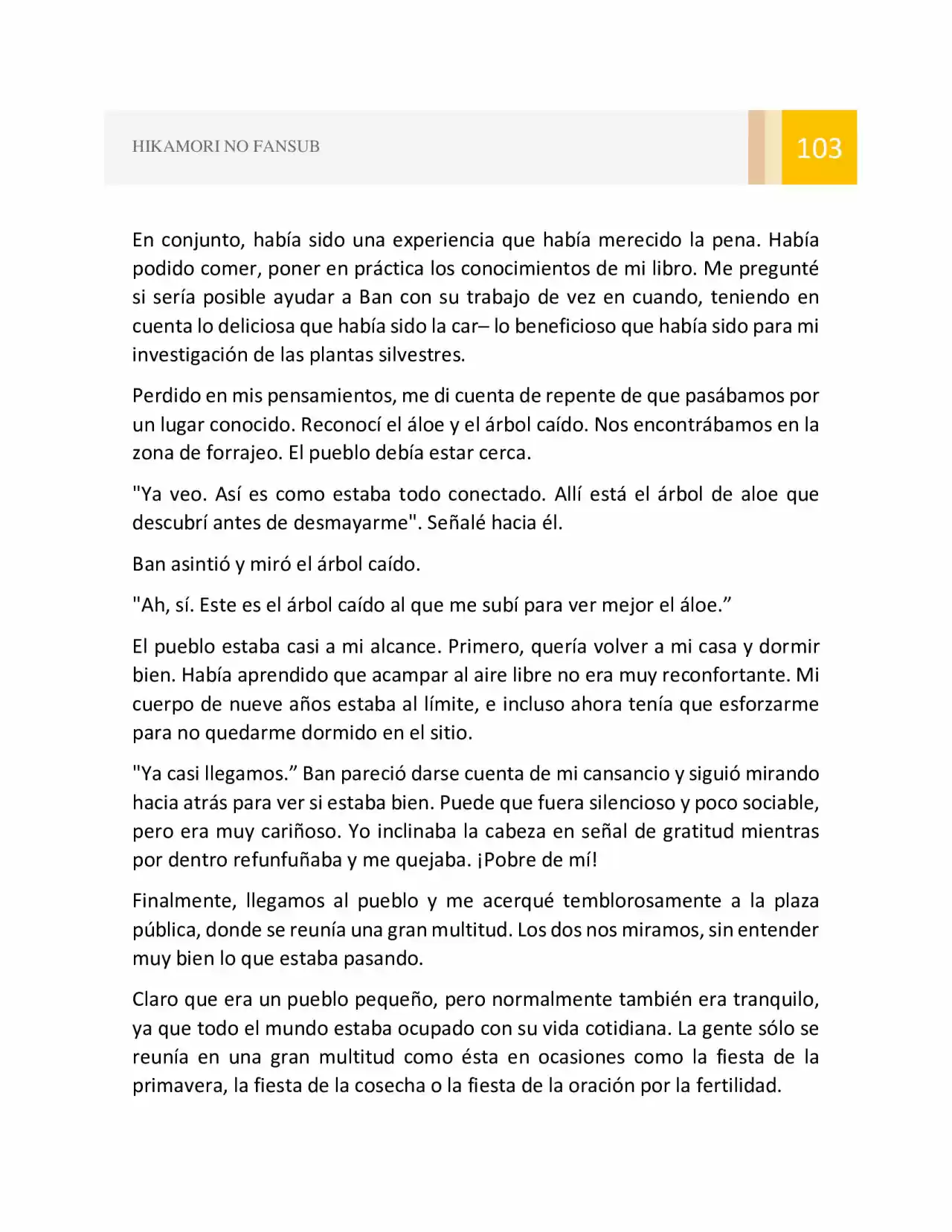 HIKAMORI NO FANSUB

103

En conjunto, había sido una experiencia que había merecido la pena. Había podido comer, poner en práctica los conocimientos de mi libro. Me pregunté si sería posible ayudar a Ban con su trabajo de vez en cuando, teniendo en cuenta lo deliciosa que había sido la car– lo beneficioso que había sido para mi investigación de las plantas silvestres.

Perdido en mis pensamientos, me di cuenta de repente de que pasábamos por un lugar conocido. Reconocí el áloe y el árbol caído. Nos encontrábamos en la zona de forrajeo. El pueblo debía estar cerca.

"Ya veo. Así es como estaba todo conectado. Allí está el árbol de aloe que descubrí antes de desmayarme". Señalé hacia él.

Ban asintió y miró el árbol caído.

"Ah, sí. Este es el árbol caído al que me subí para ver mejor el áloe."

El pueblo estaba casi a mi alcance. Primero, quería volver a mi casa y dormir bien. Había aprendido que acampar al aire libre no era muy reconfortante. Mi cuerpo de nueve años estaba al límite, e incluso ahora tenía que esforzarme para no quedarme dormido en el sitio.

"Ya casi llegamos." Ban pareció darse cuenta de mi cansancio y siguió mirando hacia atrás para ver si estaba bien. Puede que fuera silencioso y poco sociable, pero era muy cariñoso. Yo inclinaba la cabeza en señal de gratitud mientras por dentro refunfuñaba y me quejaba. ¡Pobre de mí!

Finalmente, llegamos al pueblo y me acerqué temblorosamente a la plaza pública, donde se reunía una gran multitud. Los dos nos miramos, sin entender muy bien lo que estaba pasando.

Claro que era un pueblo pequeño, pero normalmente también era tranquilo, ya que todo el mundo estaba ocupado con su vida cotidiana. La gente sólo se reunía en una gran multitud como ésta en ocasiones como la fiesta de la primavera, la fiesta de la cosecha o la fiesta de la oración por la fertilidad.